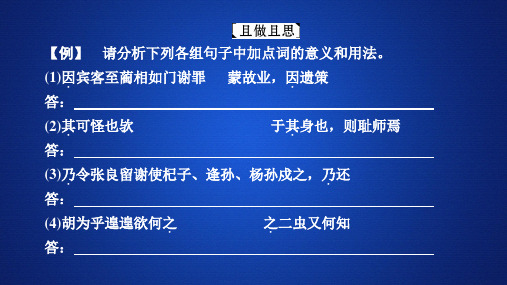 且做且思

【例】 请分析下列各组句子中加点词的意义和用法。

(1)因宾客至蔺相如门谢罪　　蒙故业，因遗策

答：

(2)其可怪也欤　　于其身也，则耻师焉

答：

(3)乃令张良留谢使杞子、逢孙、杨孙戍之，乃还

答：

(4)胡为乎遑遑欲何之　　之二虫又何知

答：